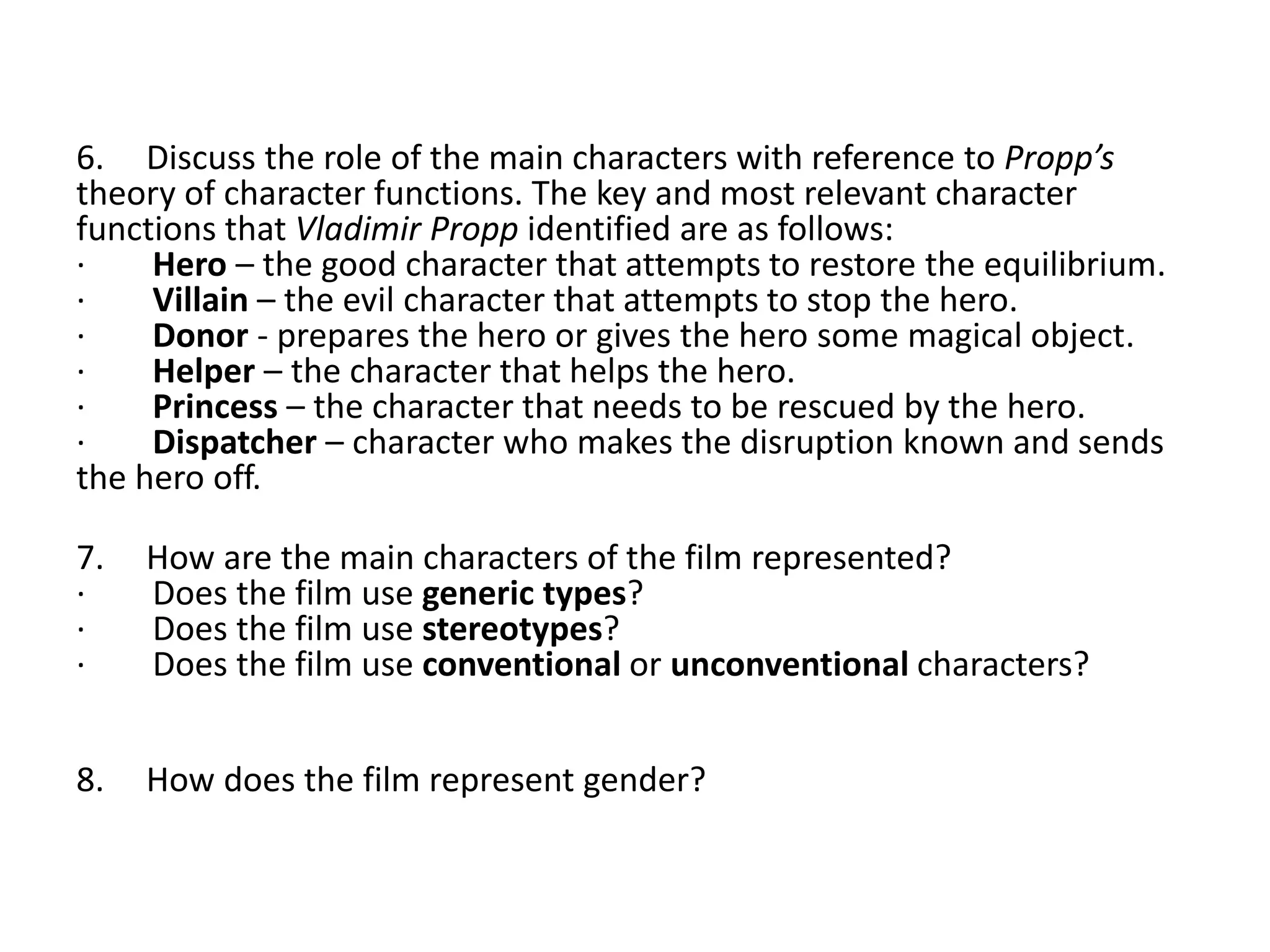 6. Discuss the role of the main characters with reference to Propp's theory of character functions. The key and most relevant character functions that Vladimir Propp identified are as follows:
· Hero – the good character that attempts to restore the equilibrium.
· Villain – the evil character that attempts to stop the hero.
· Donor - prepares the hero or gives the hero some magical object.
· Helper – the character that helps the hero.
· Princess – the character that needs to be rescued by the hero.
· Dispatcher – character who makes the disruption known and sends the hero off.

7. How are the main characters of the film represented?
· Does the film use generic types?
· Does the film use stereotypes?
· Does the film use conventional or unconventional characters?

8. How does the film represent gender?